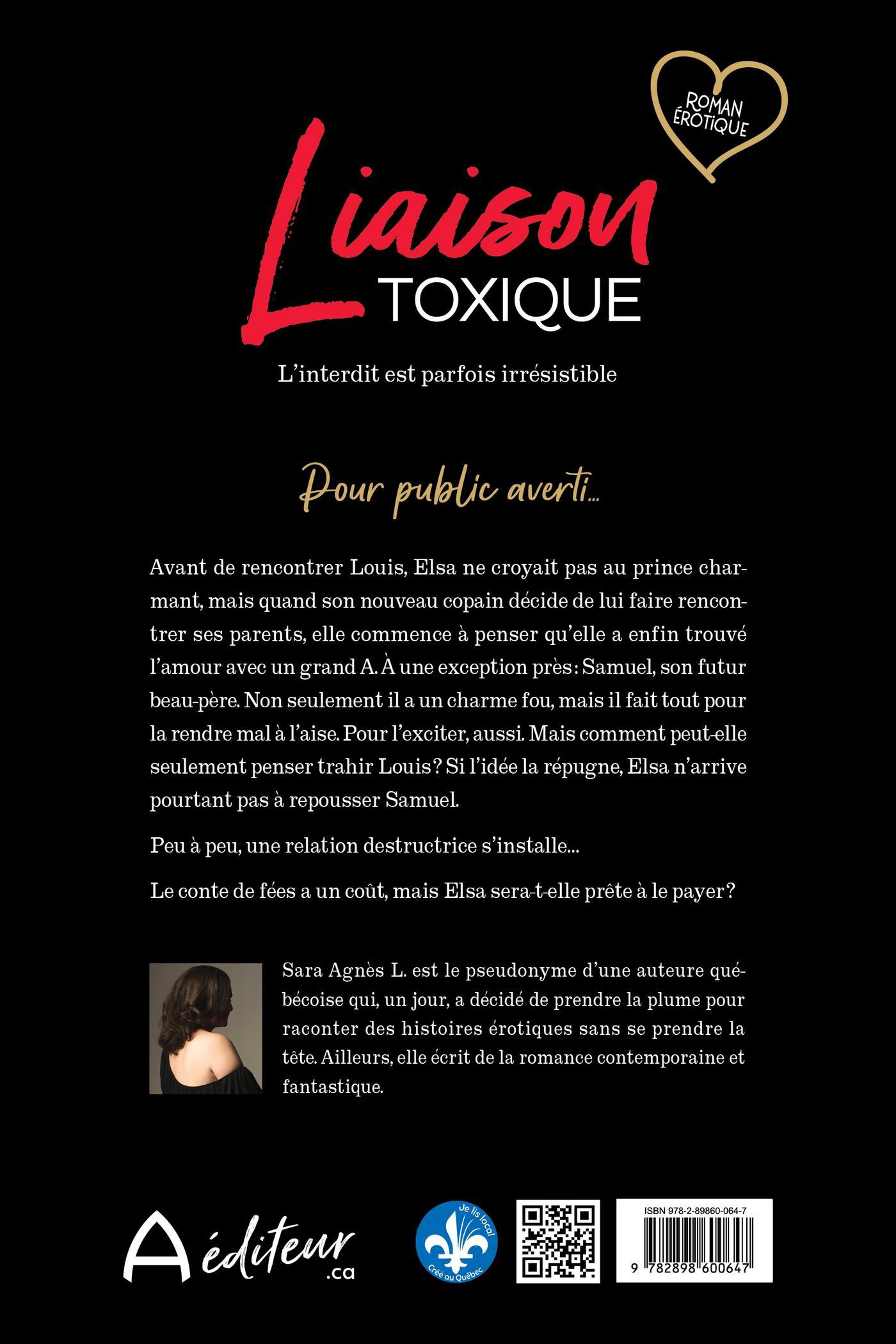 ROMAN ÉROTIQUE

Liaison TOXIQUE

L'interdit est parfois irrésistible

Pour public averti...

Avant de rencontrer Louis, Elsa ne croyait pas au prince charmant, mais quand son nouveau copain décide de lui faire rencontrer ses parents, elle commence à penser qu'elle a enfin trouvé l'amour avec un grand A. À une exception près : Samuel, son futur beau-père. Non seulement il a un charme fou, mais il fait tout pour la rendre mal à l'aise. Pour l'exciter, aussi. Mais comment peut-elle seulement penser trahir Louis ? Si l'idée la répugne, Elsa n'arrive pourtant pas à repousser Samuel.

Peu à peu, une relation destructrice s'installe...

Le conte de fées a un coût, mais Elsa sera-t-elle prête à le payer ?

Sara Agnès L. est le pseudonyme d'une auteure québécoise qui, un jour, a décidé de prendre la plume pour raconter des histoires érotiques sans se prendre la tête. Ailleurs, elle écrit de la romance contemporaine et fantastique.

A éditeur .ca

Je lis local Créé au Québec

ISBN 978-2-89860-064-7

9 782898 600647